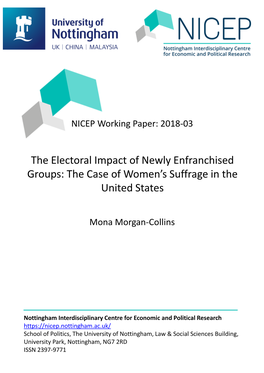 University of Nottingham
UK | CHINA | MALAYSIA

NICEP
Nottingham Interdisciplinary Centre for Economic and Political Research

NICEP Working Paper: 2018-03

The Electoral Impact of Newly Enfranchised Groups: The Case of Women's Suffrage in the United States

Mona Morgan-Collins

Nottingham Interdisciplinary Centre for Economic and Political Research
https://nicep.nottingham.ac.uk/
School of Politics, The University of Nottingham, Law & Social Sciences Building, University Park, Nottingham, NG7 2RD
ISSN 2397-9771